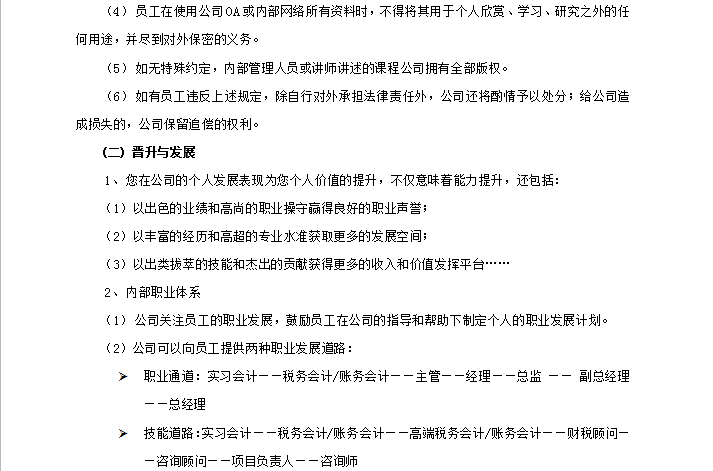 （4）员工在使用公司OA或内部网络所有资料时，不得将其用于个人欣赏、学习、研究之外的任何用途，并尽到对外保密的义务。

（5）如无特殊约定，内部管理人员或讲师讲述的课程公司拥有全部版权。

（6）如有员工违反上述规定，除自行对外承担法律责任外，公司还将酌情予以处分；给公司造成损失的，公司保留追偿的权利。

（二）晋升与发展

1、您在公司的个人发展表现为您个人价值的提升，不仅意味着能力提升，还包括：

（1）以出色的业绩和高尚的职业操守赢得良好的职业声誉；

（2）以丰富的经历和高超的专业水准获取更多的发展空间；

（3）以出类拔萃的技能和杰出的贡献获得更多的收入和价值发挥平台……

2、内部职业体系

（1）公司关注员工的职业发展，鼓励员工在公司的指导和帮助下制定个人的职业发展计划。

（2）公司可以向员工提供两种职业发展道路：

➢ 职业通道：实习会计——税务会计/账务会计——主管——经理——总监 —— 副总经理——总经理

➢ 技能道路：实习会计——税务会计/账务会计——高端税务会计/账务会计——财税顾问——咨询顾问——项目负责人——咨询师